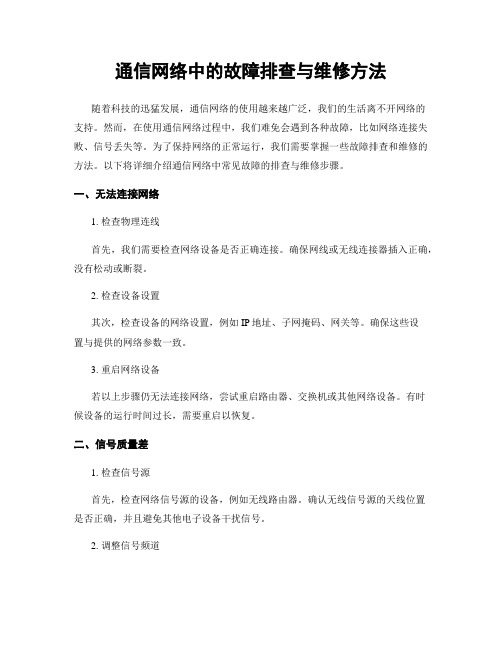 通信网络中的故障排查与维修方法

随着科技的迅猛发展，通信网络的使用越来越广泛，我们的生活离不开网络的支持。然而，在使用通信网络过程中，我们难免会遇到各种故障，比如网络连接失败、信号丢失等。为了保持网络的正常运行，我们需要掌握一些故障排查和维修的方法。以下将详细介绍通信网络中常见故障的排查与维修步骤。

一、无法连接网络

1. 检查物理连线

首先，我们需要检查网络设备是否正确连接。确保网线或无线连接器插入正确，没有松动或断裂。

2. 检查设备设置

其次，检查设备的网络设置，例如 IP 地址、子网掩码、网关等。确保这些设置与提供的网络参数一致。

3. 重启网络设备

若以上步骤仍无法连接网络，尝试重启路由器、交换机或其他网络设备。有时候设备的运行时间过长，需要重启以恢复。

二、信号质量差

1. 检查信号源

首先，检查网络信号源的设备，例如无线路由器。确认无线信号源的天线位置是否正确，并且避免其他电子设备干扰信号。

2. 调整信号频道